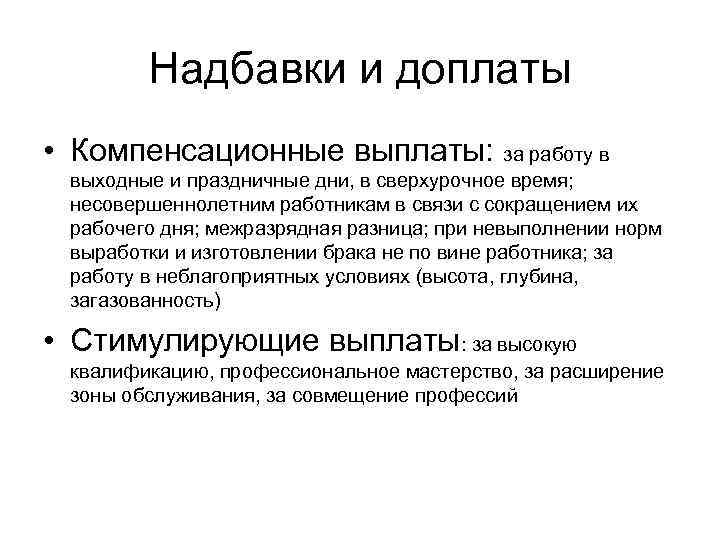 Надбавки и доплаты

• Компенсационные выплаты: за работу в выходные и праздничные дни, в сверхурочное время; несовершеннолетним работникам в связи с сокращением их рабочего дня; межразрядная разница; при невыполнении норм выработки и изготовлении брака не по вине работника; за работу в неблагоприятных условиях (высота, глубина, загазованность)

• Стимулирующие выплаты: за высокую квалификацию, профессиональное мастерство, за расширение зоны обслуживания, за совмещение профессий